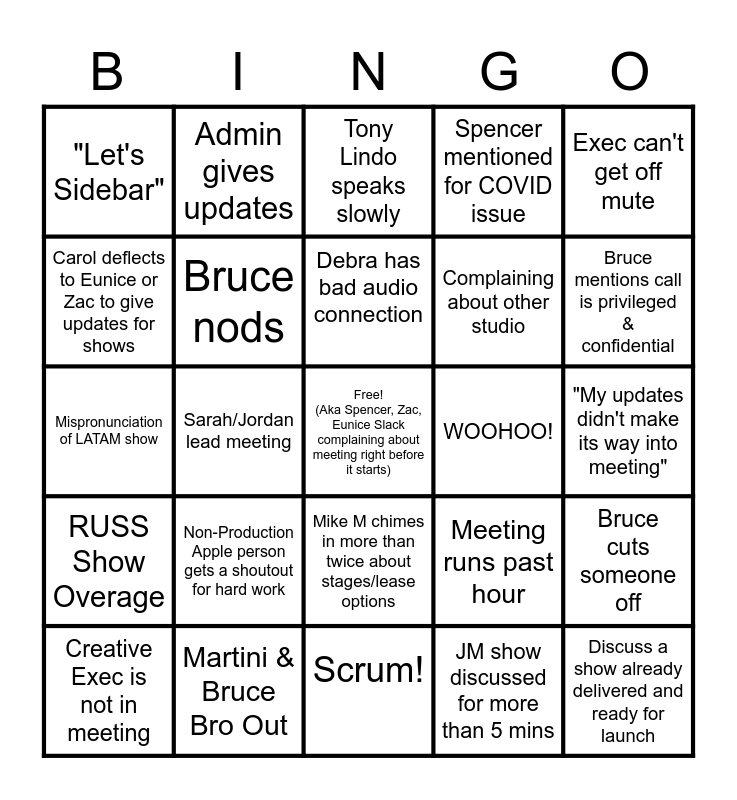 | B | I | N | G | O |
|---|---|---|---|---|
| "Let's Sidebar" | Admin gives updates | Tony Lindo speaks slowly | Spencer mentioned for COVID issue | Exec can't get off mute |
| Carol deflects to Eunice or Zac to give updates for shows | Bruce nods | Debra has bad audio connection | Complaining about other studio | Bruce mentions call is privileged & confidential |
| Mispronunciation of LATAM show | Sarah/Jordan lead meeting | Free! (Aka Spencer, Zac, Eunice Slack complaining about meeting right before it starts) | WOOHOO! | "My updates didn't make its way into meeting" |
| RUSS Show Overage | Non-Production Apple person gets a shoutout for hard work | Mike M chimes in more than twice about stages/lease options | Meeting runs past hour | Bruce cuts someone off |
| Creative Exec is not in meeting | Martini & Bruce Bro Out | Scrum! | JM show discussed for more than 5 mins | Discuss a show already delivered and ready for launch |